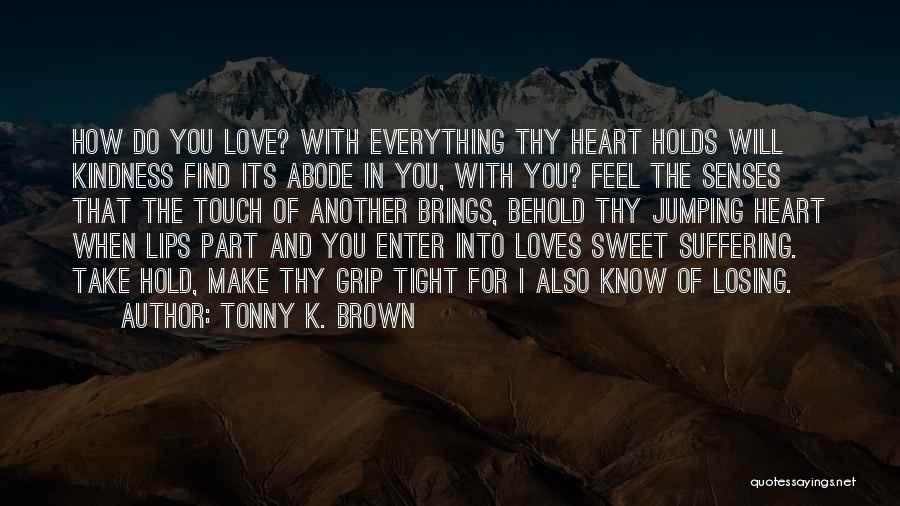 HOW DO YOU LOVE? WITH EVERYTHING THY HEART HOLDS WILL KINDNESS FIND ITS ABODE IN YOU, WITH YOU? FEEL THE SENSES THAT THE TOUCH OF ANOTHER BRINGS, BEHOLD THY JUMPING HEART WHEN LIPS PART AND YOU ENTER INTO LOVES SWEET SUFFERING. TAKE HOLD, MAKE THY GRIP TIGHT FOR I ALSO KNOW OF LOSING.

AUTHOR: TONNY K. BROWN

quotessayings.net